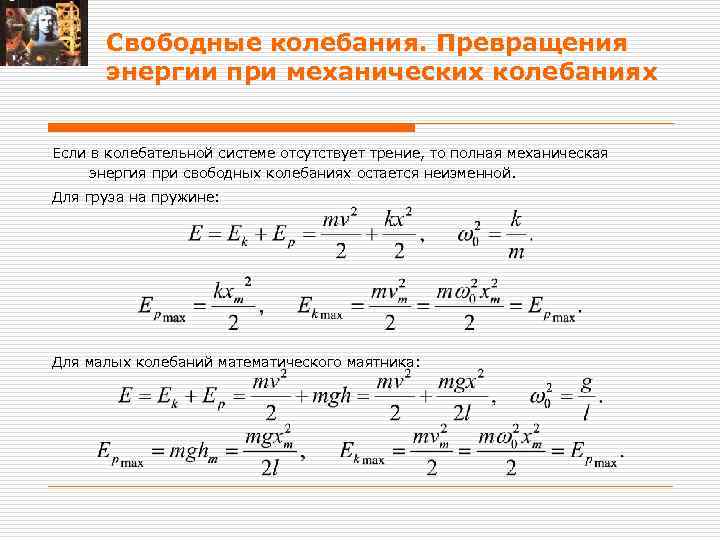 Свободные колебания. Превращения энергии при механических колебаниях

Если в колебательной системе отсутствует трение, то полная механическая энергия при свободных колебаниях остается неизменной.

Для груза на пружине:

$E = E_k + E_p = \frac{mv^2}{2} + \frac{kx^2}{2}, \quad \omega_0^2 = \frac{k}{m}.$

$E_{p\max} = \frac{kx_m^2}{2}, \quad E_{k\max} = \frac{mv_m^2}{2} = \frac{m\omega_0^2 x_m^2}{2} = E_{p\max}.$

Для малых колебаний математического маятника:

$E = E_k + E_p = \frac{mv^2}{2} + mgh = \frac{mv^2}{2} + \frac{mgx^2}{2l}, \quad \omega_0^2 = \frac{g}{l}.$

$E_{p\max} = mgh_m = \frac{mgx_m^2}{2l}, \quad E_{k\max} = \frac{mv_m^2}{2} = \frac{m\omega_0^2 x_m^2}{2} = E_{p\max}.$